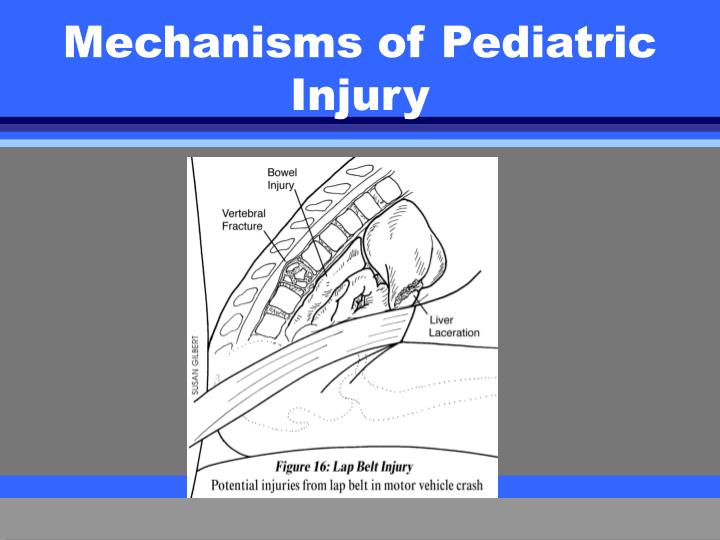 Mechanisms of Pediatric Injury

Bowel Injury

Vertebral Fracture

Liver Laceration

SUSAN GILBERT

Figure 16: Lap Belt Injury
Potential injuries from lap belt in motor vehicle crash